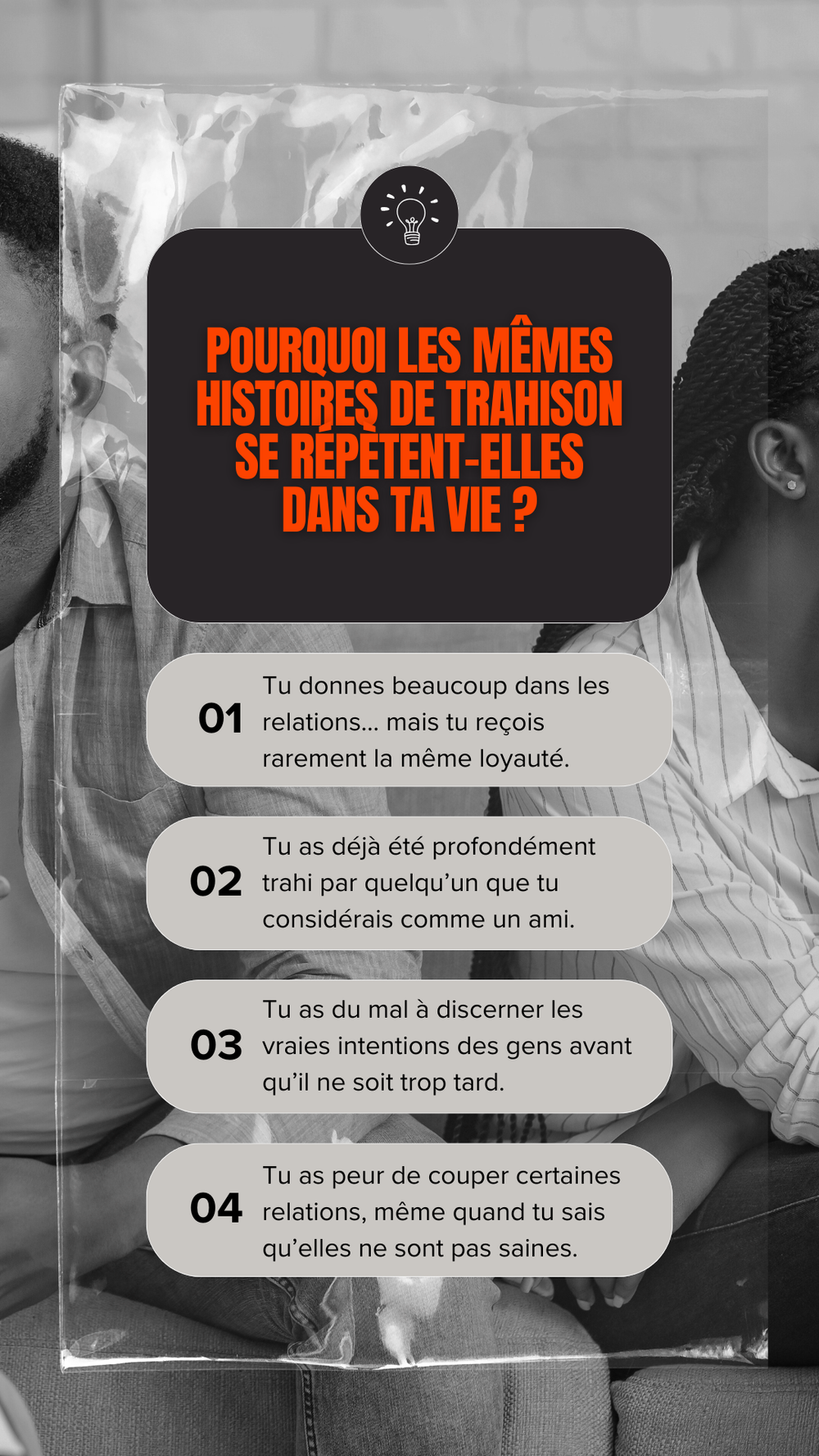 POURQUOI LES MÊMES HISTOIRES DE TRAHISON SE RÉPÈTENT-ELLES DANS TA VIE ?

01 Tu donnes beaucoup dans les relations... mais tu reçois rarement la même loyauté.

02 Tu as déjà été profondément trahi par quelqu'un que tu considérais comme un ami.

03 Tu as du mal à discerner les vraies intentions des gens avant qu'il ne soit trop tard.

04 Tu as peur de couper certaines relations, même quand tu sais qu'elles ne sont pas saines.